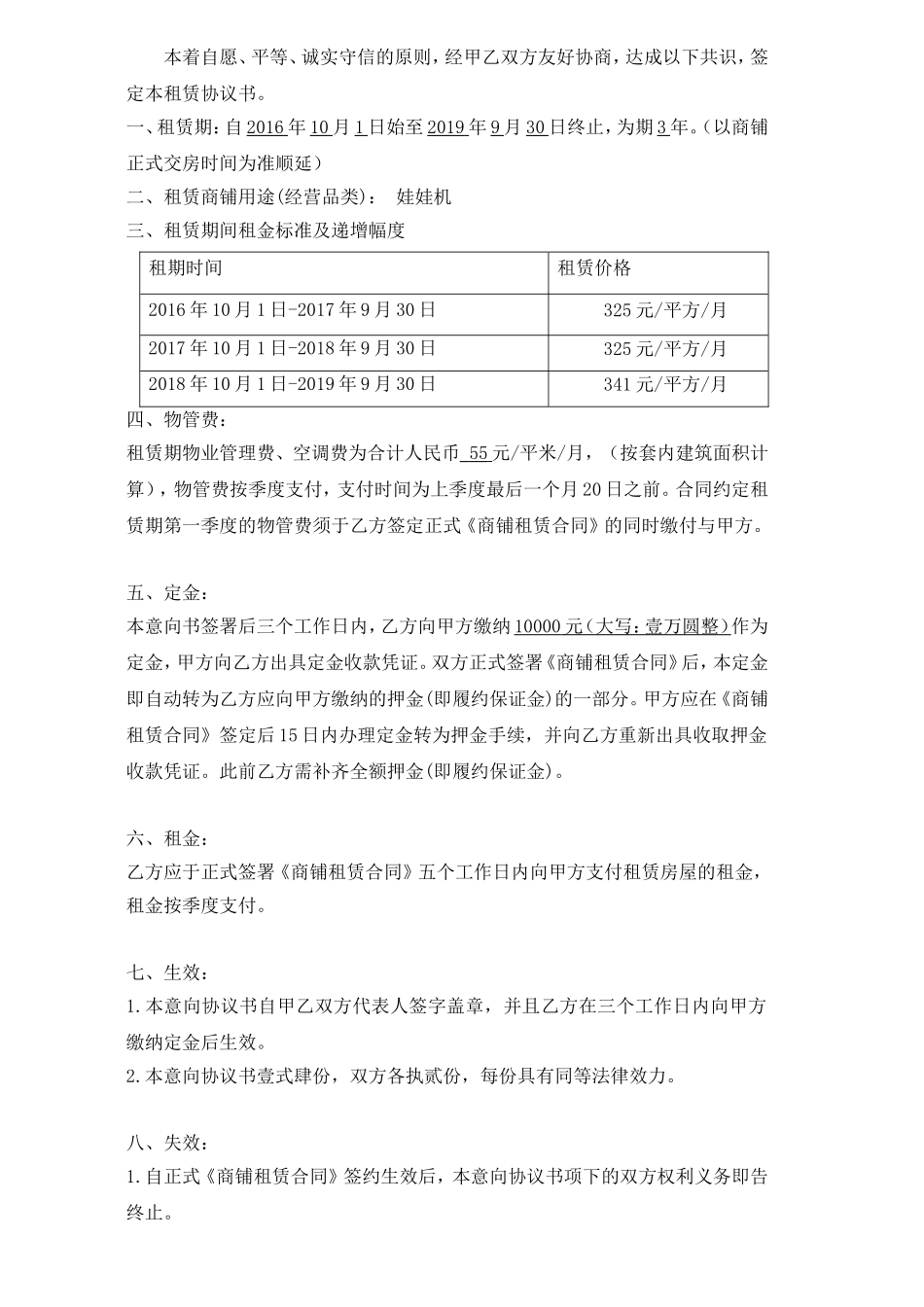 本着自愿、平等、诚实守信的原则，经甲乙双方友好协商，达成以下共识，签定本租赁协议书。
一、租赁期：自2016年10月1日始至2019年9月30日终止，为期3年。（以商铺正式交房时间为准顺延）
二、租赁商铺用途(经营品类)： 娃娃机
三、租赁期间租金标准及递增幅度

| 租期时间 | 租赁价格 |
|---|---|
| 2016年10月1日-2017年9月30日 | 325元/平方/月 |
| 2017年10月1日-2018年9月30日 | 325元/平方/月 |
| 2018年10月1日-2019年9月30日 | 341元/平方/月 |

四、物管费：
租赁期物业管理费、空调费为合计人民币 55元/平米/月，（按套内建筑面积计算），物管费按季度支付，支付时间为上季度最后一个月20日之前。合同约定租赁期第一季度的物管费须于乙方签定正式《商铺租赁合同》的同时缴付与甲方。

五、定金：
本意向书签署后三个工作日内，乙方向甲方缴纳10000元(大写：壹万圆整)作为定金，甲方向乙方出具定金收款凭证。双方正式签署《商铺租赁合同》后，本定金即自动转为乙方应向甲方缴纳的押金(即履约保证金)的一部分。甲方应在《商铺租赁合同》签定后15日内办理定金转为押金手续，并向乙方重新出具收取押金收款凭证。此前乙方需补齐全额押金(即履约保证金)。

六、租金：
乙方应于正式签署《商铺租赁合同》五个工作日内向甲方支付租赁房屋的租金，租金按季度支付。

七、生效：
1.本意向协议书自甲乙双方代表人签字盖章，并且乙方在三个工作日内向甲方缴纳定金后生效。
2.本意向协议书壹式肆份，双方各执贰份，每份具有同等法律效力。

八、失效：
1.自正式《商铺租赁合同》签约生效后，本意向协议书项下的双方权利义务即告终止。